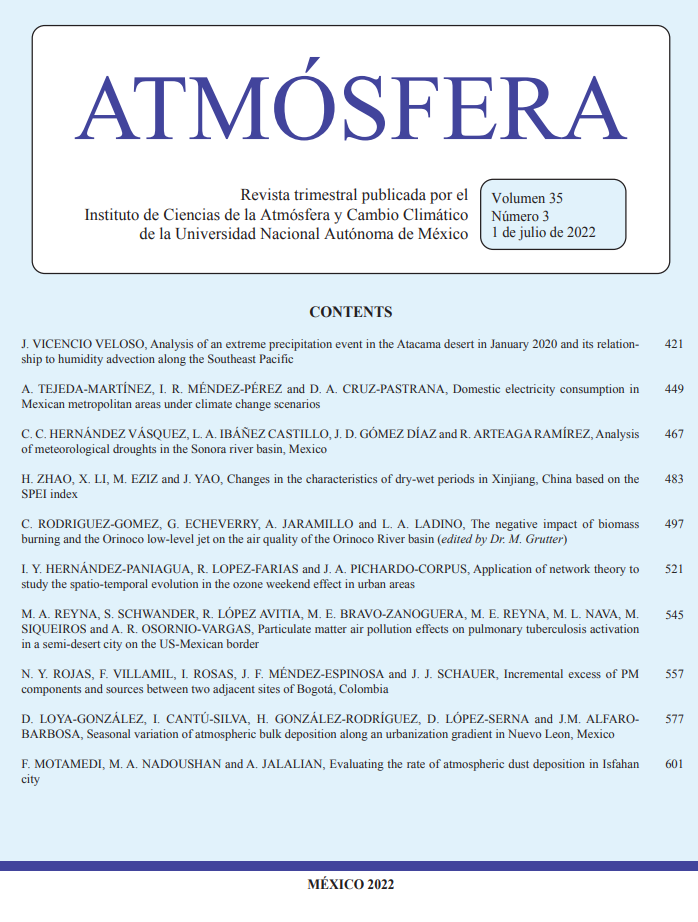 ATMÓSFERA

Revista trimestral publicada por el Instituto de Ciencias de la Atmósfera y Cambio Climático de la Universidad Nacional Autónoma de México

Volumen 35
Número 3
1 de julio de 2022

CONTENTS

J. VICENCIO VELOSO, Analysis of an extreme precipitation event in the Atacama desert in January 2020 and its relationship to humidity advection along the Southeast Pacific 421

A. TEJEDA-MARTÍNEZ, I. R. MÉNDEZ-PÉREZ and D. A. CRUZ-PASTRANA, Domestic electricity consumption in Mexican metropolitan areas under climate change scenarios 449

C. C. HERNÁNDEZ VÁSQUEZ, L. A. IBÁÑEZ CASTILLO, J. D. GÓMEZ DÍAZ and R. ARTEAGA RAMÍREZ, Analysis of meteorological droughts in the Sonora river basin, Mexico 467

H. ZHAO, X. LI, M. EZIZ and J. YAO, Changes in the characteristics of dry-wet periods in Xinjiang, China based on the SPEI index 483

C. RODRIGUEZ-GOMEZ, G. ECHEVERRY, A. JARAMILLO and L. A. LADINO, The negative impact of biomass burning and the Orinoco low-level jet on the air quality of the Orinoco River basin (edited by Dr. M. Grutter) 497

I. Y. HERNÁNDEZ-PANIAGUA, R. LOPEZ-FARIAS and J. A. PICHARDO-CORPUS, Application of network theory to study the spatio-temporal evolution in the ozone weekend effect in urban areas 521

M. A. REYNA, S. SCHWANDER, R. LÓPEZ AVITIA, M. E. BRAVO-ZANOGUERA, M. E. REYNA, M. L. NAVA, M. SIQUEIROS and A. R. OSORNIO-VARGAS, Particulate matter air pollution effects on pulmonary tuberculosis activation in a semi-desert city on the US-Mexican border 545

N. Y. ROJAS, F. VILLAMIL, I. ROSAS, J. F. MÉNDEZ-ESPINOSA and J. J. SCHAUER, Incremental excess of PM components and sources between two adjacent sites of Bogotá, Colombia 557

D. LOYA-GONZÁLEZ, I. CANTÚ-SILVA, H. GONZÁLEZ-RODRÍGUEZ, D. LÓPEZ-SERNA and J.M. ALFARO-BARBOSA, Seasonal variation of atmospheric bulk deposition along an urbanization gradient in Nuevo Leon, Mexico 577

F. MOTAMEDI, M. A. NADOUSHAN and A. JALALIAN, Evaluating the rate of atmospheric dust deposition in Isfahan city 601

MÉXICO 2022